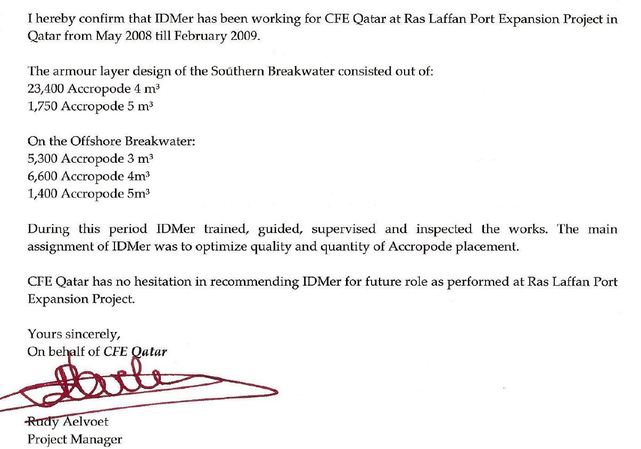 I hereby confirm that IDMer has been working for CFE Qatar at Ras Laffan Port Expansion Project in Qatar from May 2008 till February 2009.

The armour layer design of the Southern Breakwater consisted out of:
23,400 Accropode 4 $m^3$
1,750 Accropode 5 $m^3$

On the Offshore Breakwater:
5,300 Accropode 3 $m^3$
6,600 Accropode $4m^3$
1,400 Accropode $5m^3$

During this period IDMer trained, guided, supervised and inspected the works. The main assignment of IDMer was to optimize quality and quantity of Accropode placement.

CFE Qatar has no hesitation in recommending IDMer for future role as performed at Ras Laffan Port Expansion Project.

Yours sincerely,
On behalf of CFE Qatar

Rudy Aelvoet
Project Manager